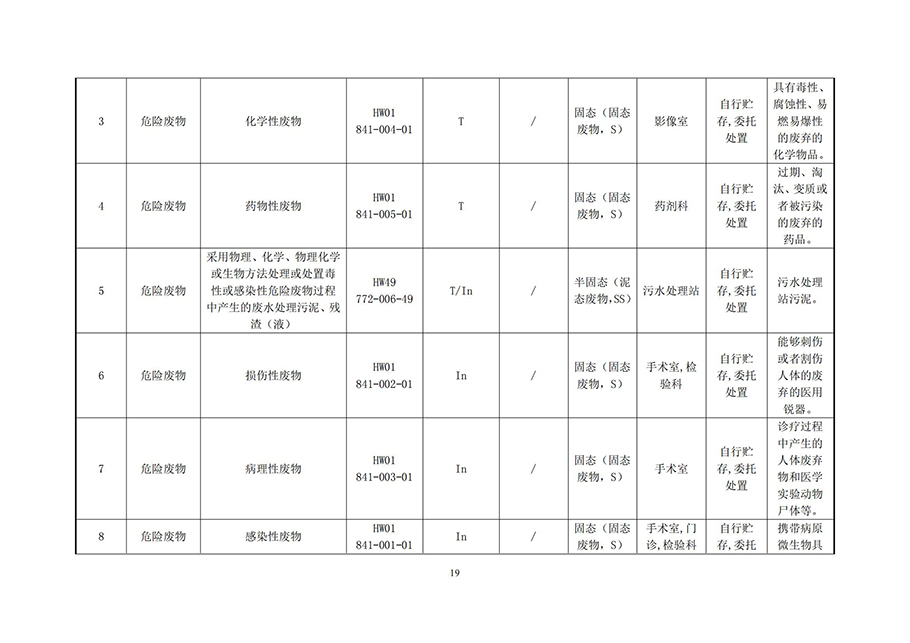 | 3 | 危险废物 | 化学性废物 | HW01 841-004-01 | T | / | 固态（固态废物，S） | 影像室 | 自行贮存，委托处置 | 具有毒性、腐蚀性、易燃易爆性的废弃的化学物品。 |
|---|---|---|---|---|---|---|---|---|---|
| 4 | 危险废物 | 药物性废物 | HW01 841-005-01 | T | / | 固态（固态废物，S） | 药剂科 | 自行贮存，委托处置 | 过期、淘汰、变质或者被污染的废弃的药品。 |
| 5 | 危险废物 | 采用物理、化学、物理化学或生物方法处理或处置毒性或感染性危险废物过程中产生的废水处理污泥、残渣（液） | HW49 772-006-49 | T/In | / | 半固态（泥态废物，SS） | 污水处理站 | 自行贮存，委托处置 | 污水处理站污泥。 |
| 6 | 危险废物 | 损伤性废物 | HW01 841-002-01 | In | / | 固态（固态废物，S） | 手术室，检验科 | 自行贮存，委托处置 | 能够刺伤或者割伤人体的废弃的医用锐器。 |
| 7 | 危险废物 | 病理性废物 | HW01 841-003-01 | In | / | 固态（固态废物，S） | 手术室 | 自行贮存，委托处置 | 诊疗过程中产生的人体废弃物和医学实验动物尸体等。 |
| 8 | 危险废物 | 感染性废物 | HW01 841-001-01 | In | / | 固态（固态废物，S） | 手术室，门诊，检验科 | 自行贮存，委托 | 携带病原微生物具 |

19